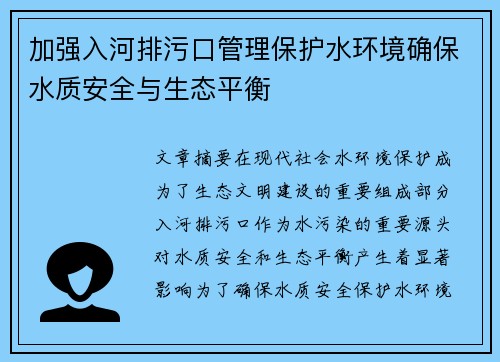 加强入河排污口管理保护水环境确保水质安全与生态平衡

文章摘要在现代社会水环境保护成为了生态文明建设的重要组成部分入河排污口作为水污染的重要源头对水质安全和生态平衡产生着显著影响为了确保水质安全保护水环境